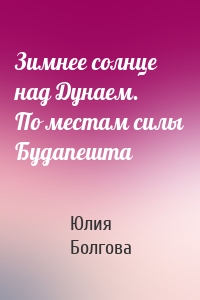 Зимнее солнце над Дунаем. По местам силы Будапешта

Юлия Болгова